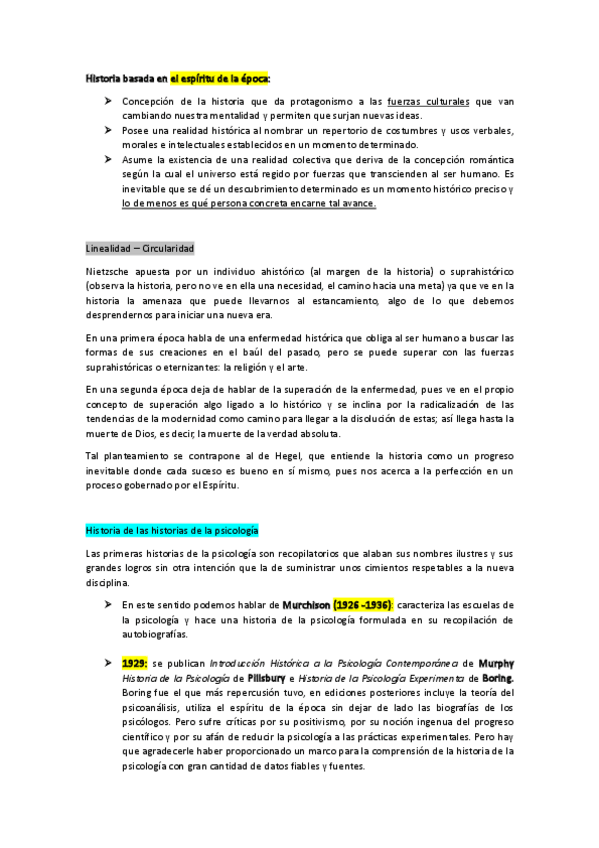 Historia basada en el espíritu de la época:

➤ Concepción de la historia que da protagonismo a las fuerzas culturales que van cambiando nuestra mentalidad y permiten que surjan nuevas ideas.
➤ Posee una realidad histórica al nombrar un repertorio de costumbres y usos verbales, morales e intelectuales establecidos en un momento determinado.
➤ Asume la existencia de una realidad colectiva que deriva de la concepción romántica según la cual el universo está regido por fuerzas que transcienden al ser humano. Es inevitable que se dé un descubrimiento determinado es un momento histórico preciso y lo de menos es qué persona concreta encarne tal avance.

Linealidad – Circularidad

Nietzsche apuesta por un individuo ahistórico (al margen de la historia) o suprahistórico (observa la historia, pero no ve en ella una necesidad, el camino hacia una meta) ya que ve en la historia la amenaza que puede llevarnos al estancamiento, algo de lo que debemos desprendernos para iniciar una nueva era.

En una primera época habla de una enfermedad histórica que obliga al ser humano a buscar las formas de sus creaciones en el baúl del pasado, pero se puede superar con las fuerzas suprahistóricas o eternizantes: la religión y el arte.

En una segunda época deja de hablar de la superación de la enfermedad, pues ve en el propio concepto de superación algo ligado a lo histórico y se inclina por la radicalización de las tendencias de la modernidad como camino para llegar a la disolución de estas; así llega hasta la muerte de Dios, es decir, la muerte de la verdad absoluta.

Tal planteamiento se contrapone al de Hegel, que entiende la historia como un progreso inevitable donde cada suceso es bueno en sí mismo, pues nos acerca a la perfección en un proceso gobernado por el Espíritu.

Historia de las historias de la psicología

Las primeras historias de la psicología son recopilatorios que alaban sus nombres ilustres y sus grandes logros sin otra intención que la de suministrar unos cimientos respetables a la nueva disciplina.

➤ En este sentido podemos hablar de Murchison (1926 -1936): caracteriza las escuelas de la psicología y hace una historia de la psicología formulada en su recopilación de autobiografías.

➤ 1929: se publican Introducción Histórica a la Psicología Contemporánea de Murphy Historia de la Psicología de Pillsbury e Historia de la Psicología Experimenta de Boring. Boring fue el que más repercusión tuvo, en ediciones posteriores incluye la teoría del psicoanálisis, utiliza el espíritu de la época sin dejar de lado las biografías de los psicólogos. Pero sufre críticas por su positivismo, por su noción ingenua del progreso científico y por su afán de reducir la psicología a las prácticas experimentales. Pero hay que agradecerle haber proporcionado un marco para la comprensión de la historia de la psicología con gran cantidad de datos fiables y fuentes.